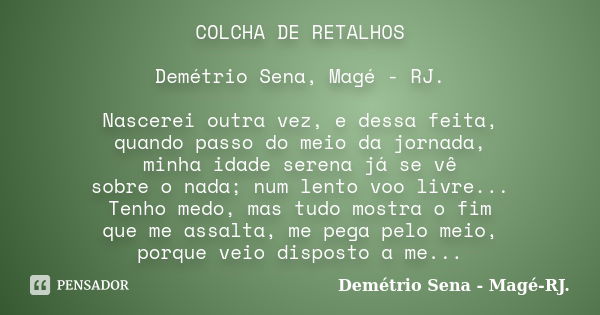 COLCHA DE RETALHOS

Demétrio Sena, Magé - RJ.

Nascerei outra vez, e dessa feita,
quando passo do meio da jornada,
minha idade serena já se vê
sobre o nada; num lento voo livre...
Tenho medo, mas tudo mostra o fim
que me assalta, me pega pelo meio,
porque veio disposto a me...

PENSADOR

Demétrio Sena - Magé-RJ.